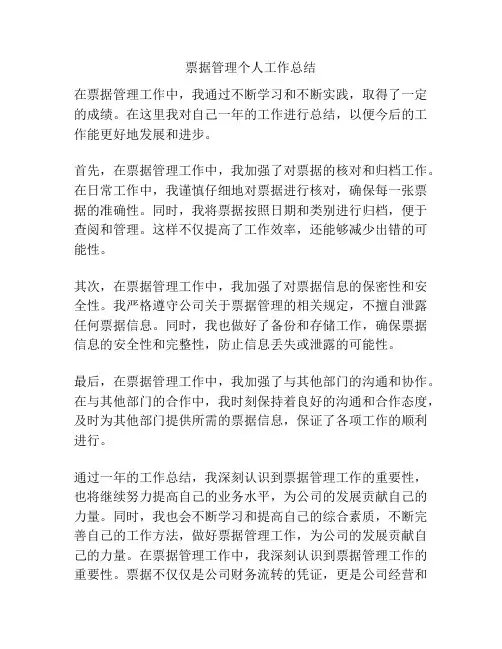 票据管理个人工作总结

在票据管理工作中，我通过不断学习和不断实践，取得了一定的成绩。在这里我对自己一年的工作进行总结，以便今后的工作能更好地发展和进步。

首先，在票据管理工作中，我加强了对票据的核对和归档工作。在日常工作中，我谨慎仔细地对票据进行核对，确保每一张票据的准确性。同时，我将票据按照日期和类别进行归档，便于查阅和管理。这样不仅提高了工作效率，还能够减少出错的可能性。

其次，在票据管理工作中，我加强了对票据信息的保密性和安全性。我严格遵守公司关于票据管理的相关规定，不擅自泄露任何票据信息。同时，我也做好了备份和存储工作，确保票据信息的安全性和完整性，防止信息丢失或泄露的可能性。

最后，在票据管理工作中，我加强了与其他部门的沟通和协作。在与其他部门的合作中，我时刻保持着良好的沟通和合作态度，及时为其他部门提供所需的票据信息，保证了各项工作的顺利进行。

通过一年的工作总结，我深刻认识到票据管理工作的重要性，也将继续努力提高自己的业务水平，为公司的发展贡献自己的力量。同时，我也会不断学习和提高自己的综合素质，不断完善自己的工作方法，做好票据管理工作，为公司的发展贡献自己的力量。在票据管理工作中，我深刻认识到票据管理工作的重要性。票据不仅仅是公司财务流转的凭证，更是公司经营和